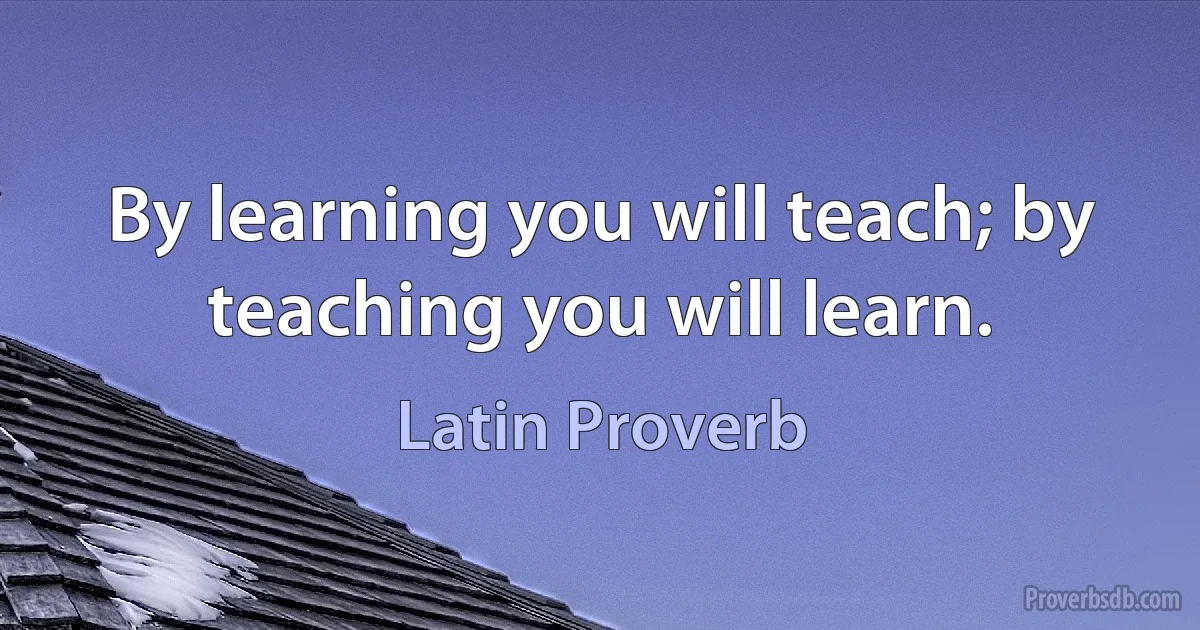 By learning you will teach; by teaching you will learn.

Latin Proverb

Proverbsdb.com